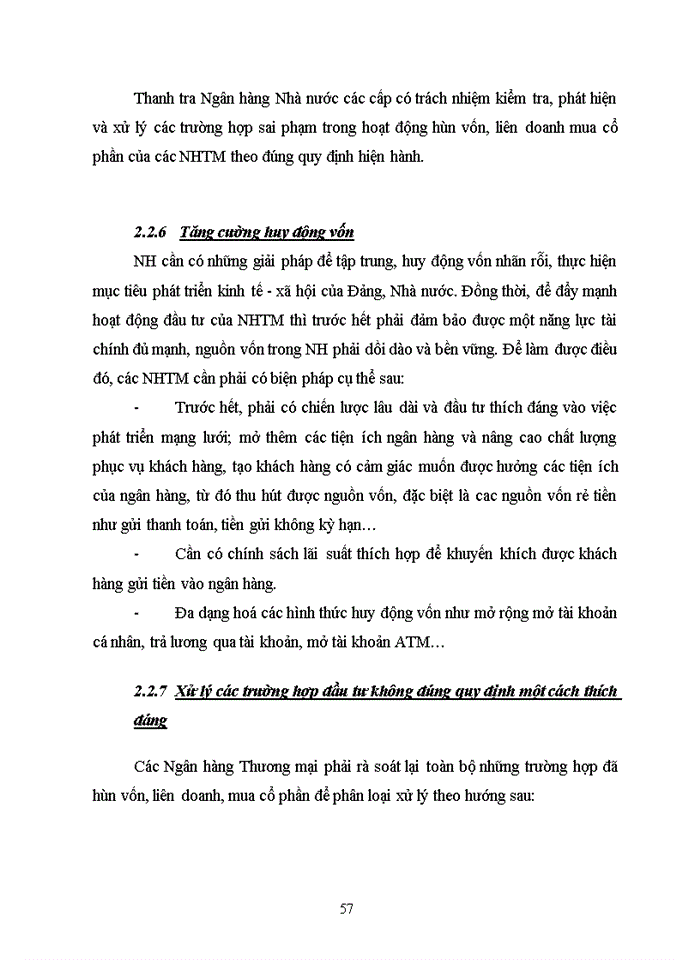 Thanh tra Ngân hàng Nhà nước các cấp có trách nhiệm kiểm tra, phát hiện và xử lý các trường hợp sai phạm trong hoạt động hùn vốn, liên doanh mua cổ phần của các NHTM theo đúng quy định hiện hành.

2.2.6 Tăng cường huy động vốn

NH cần có những giải pháp để tập trung, huy động vốn nhãn rỗi, thực hiện mục tiêu phát triển kinh tế - xã hội của Đảng, Nhà nước. Đồng thời, để đẩy mạnh hoạt động đầu tư của NHTM thì trước hết phải đảm bảo được một năng lực tài chính đủ mạnh, nguồn vốn trong NH phải dồi dào và bền vững. Để làm được điều đó, các NHTM cần phải có biện pháp cụ thể sau:

- Trước hết, phải có chiến lược lâu dài và đầu tư thích đáng vào việc phát triển mạng lưới; mở thêm các tiện ích ngân hàng và nâng cao chất lượng phục vụ khách hàng, tạo khách hàng có cảm giác muốn được hưởng các tiện ích của ngân hàng, từ đó thu hút được nguồn vốn, đặc biệt là cac nguồn vốn rẻ tiền như gửi thanh toán, tiền gửi không kỳ hạn…

- Cần có chính sách lãi suất thích hợp để khuyến khích được khách hàng gửi tiền vào ngân hàng.

- Đa dạng hoá các hình thức huy động vốn như mở rộng mở tài khoản cá nhân, trả lương qua tài khoản, mở tài khoản ATM…

2.2.7 Xử lý các trường hợp đầu tư không đúng quy định một cách thích đáng

Các Ngân hàng Thương mại phải rà soát lại toàn bộ những trường hợp đã hùn vốn, liên doanh, mua cổ phần để phân loại xử lý theo hướng sau:

57